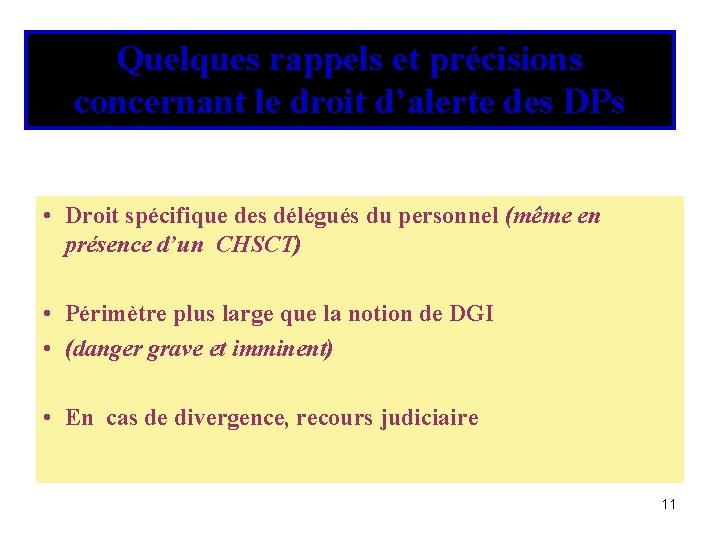 Quelques rappels et précisions concernant le droit d'alerte des DPs

• Droit spécifique des délégués du personnel (même en présence d'un CHSCT)

• Périmètre plus large que la notion de DGI
• (danger grave et imminent)

• En cas de divergence, recours judiciaire

11